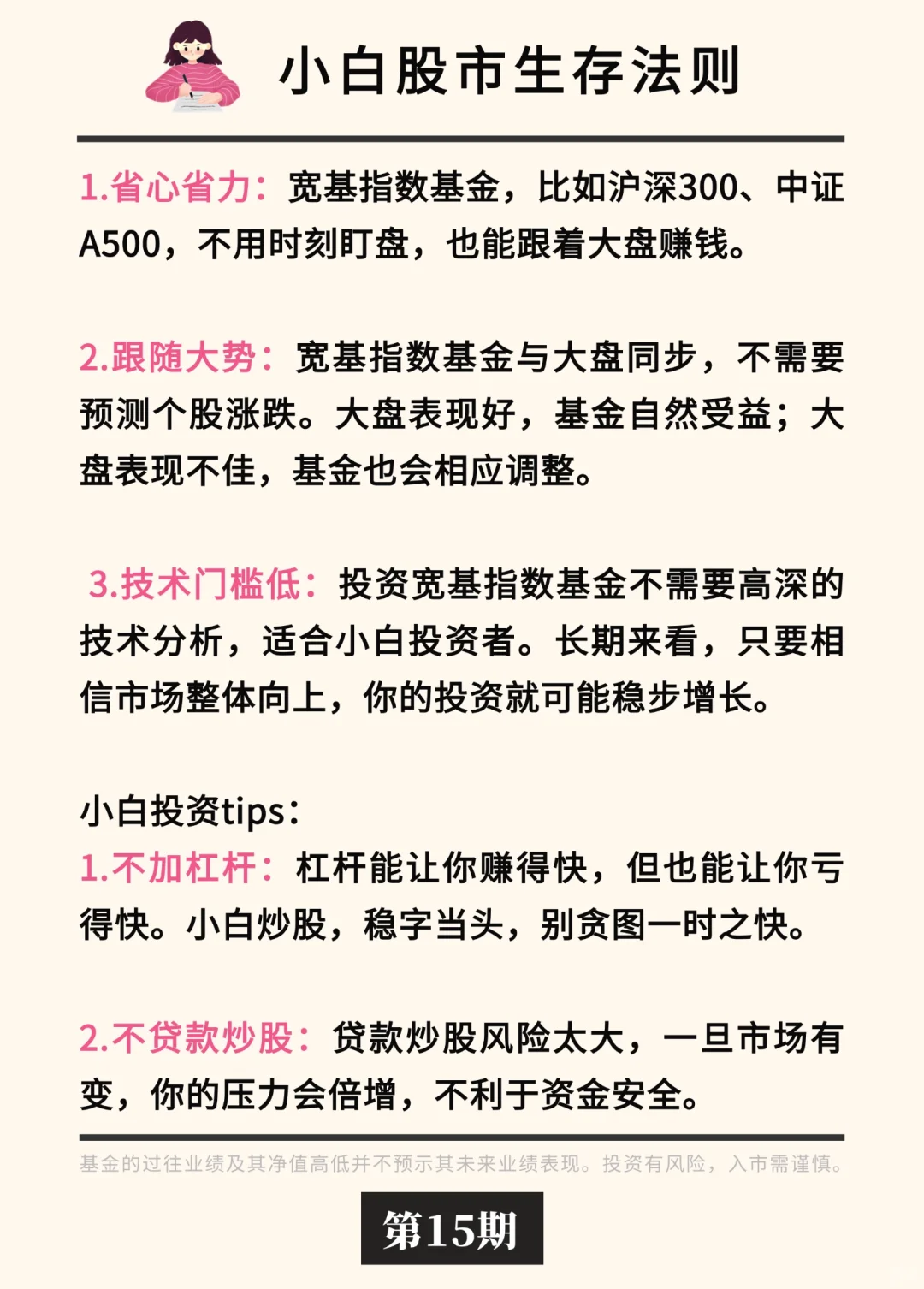 小白股市生存法则

1.省心省力：宽基指数基金，比如沪深300、中证A500，不用时刻盯盘，也能跟着大盘赚钱。

2.跟随大势：宽基指数基金与大盘同步，不需要预测个股涨跌。大盘表现好，基金自然受益；大盘表现不佳，基金也会相应调整。

3.技术门槛低：投资宽基指数基金不需要高深的技术分析，适合小白投资者。长期来看，只要相信市场整体向上，你的投资就可能稳步增长。

小白投资tips：
1.不加杠杆：杠杆能让你赚得快，但也能让你亏得快。小白炒股，稳字当头，别贪图一时之快。

2.不贷款炒股：贷款炒股风险太大，一旦市场有变，你的压力会倍增，不利于资金安全。

基金的过往业绩及其净值高低并不预示其未来业绩表现。投资有风险，入市需谨慎。

第15期